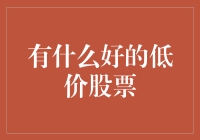 有什么好的低价股票